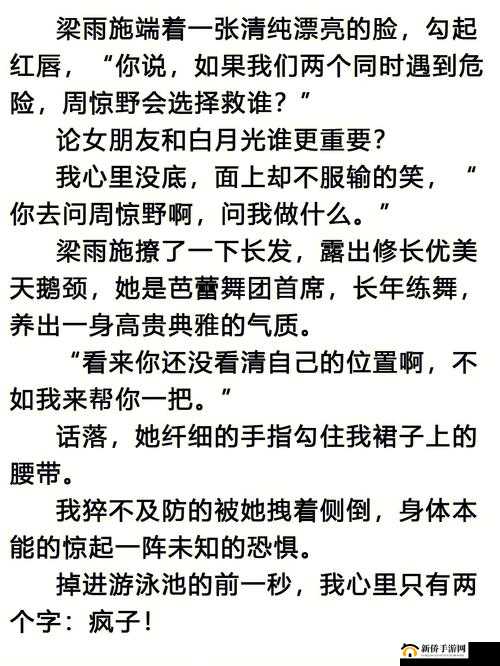 梁雨施端着一张清纯漂亮的脸，勾起红唇，“你说，如果我们两个同时遇到危险，周惊野会选择救谁？”

论女朋友和白月光谁更重要？

我心里没底，面上却不服输的笑，“你去问周惊野啊，问我做什么。”

梁雨施撩了一下长发，露出修长优美天鹅颈，她是芭蕾舞团首席，长年练舞，养出一身高贵典雅的气质。

“看来你还没看清自己的位置啊，不如我来帮你一把。”

话落，她纤细的手指勾住我裙子上的腰带。

我猝不及防的被她拽着侧倒，身体本能的惊起一阵未知的恐惧。

掉进游泳池的前一秒，我心里只有两个字：疯子！

新侨手游网